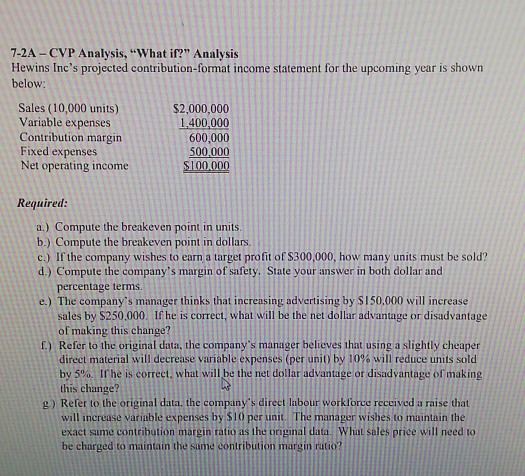 7-2A – CVP Analysis, "What if?" Analysis
Hewins Inc's projected contribution-format income statement for the upcoming year is shown below:

| | |
|---|---|
| Sales (10,000 units) | \$2,000,000 |
| Variable expenses | 1,400,000 |
| Contribution margin | 600,000 |
| Fixed expenses | 500,000 |
| Net operating income | \$100,000 |

Required:

a.) Compute the breakeven point in units.
b.) Compute the breakeven point in dollars.
c.) If the company wishes to earn a target profit of \$300,000, how many units must be sold?
d.) Compute the company's margin of safety. State your answer in both dollar and percentage terms.
e.) The company's manager thinks that increasing advertising by \$150,000 will increase sales by \$250,000. If he is correct, what will be the net dollar advantage or disadvantage of making this change?
f.) Refer to the original data, the company's manager believes that using a slightly cheaper direct material will decrease variable expenses (per unit) by 10% will reduce units sold by 5%. If he is correct, what will be the net dollar advantage or disadvantage of making this change?
g.) Refer to the original data, the company's direct labour workforce received a raise that will increase variable expenses by \$10 per unit. The manager wishes to maintain the exact same contribution margin ratio as the original data. What sales price will need to be charged to maintain the same contribution margin ratio?